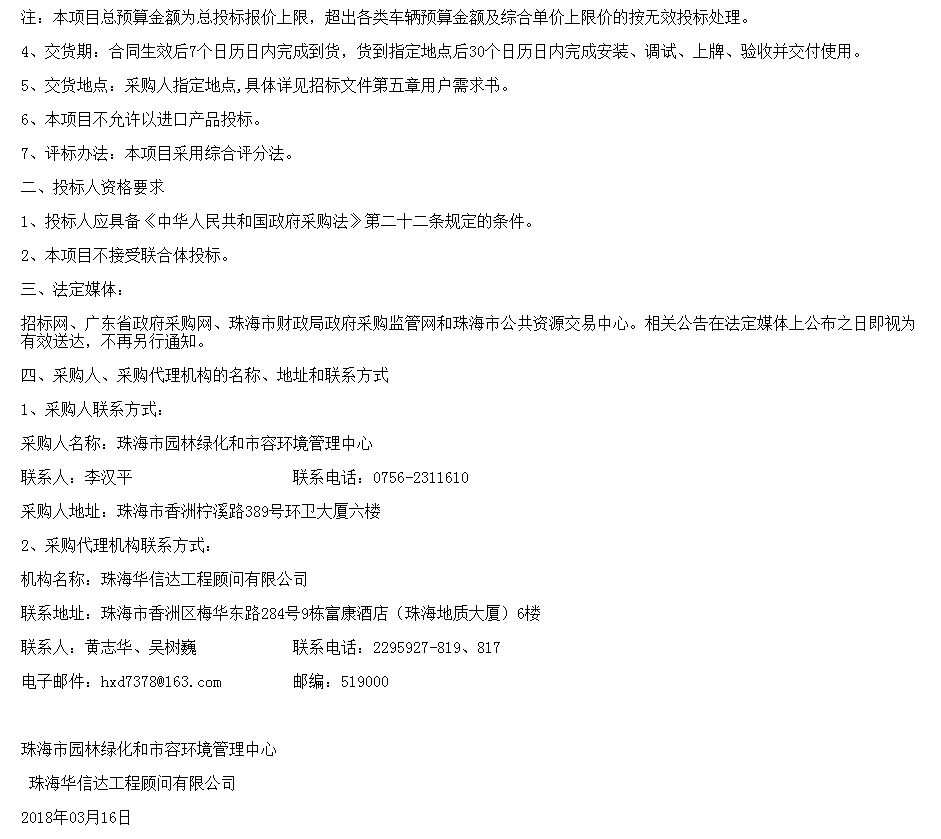 注：本项目总预算金额为总投标报价上限，超出各类车辆预算金额及综合单价上限价的按无效投标处理。

4、交货期：合同生效后7个日历日内完成到货，货到指定地点后30个日历日内完成安装、调试、上牌、验收并交付使用。

5、交货地点：采购人指定地点,具体详见招标文件第五章用户需求书。

6、本项目不允许以进口产品投标。

7、评标办法：本项目采用综合评分法。

二、投标人资格要求

1、投标人应具备《中华人民共和国政府采购法》第二十二条规定的条件。

2、本项目不接受联合体投标。

三、法定媒体：

招标网、广东省政府采购网、珠海市财政局政府采购监管网和珠海市公共资源交易中心。相关公告在法定媒体上公布之日即视为有效送达，不再另行通知。

四、采购人、采购代理机构的名称、地址和联系方式

1、采购人联系方式：

采购人名称：珠海市园林绿化和市容环境管理中心

联系人：李汉平 联系电话：0756-2311610

采购人地址：珠海市香洲柠溪路389号环卫大厦六楼

2、采购代理机构联系方式：

机构名称：珠海华信达工程顾问有限公司

联系地址：珠海市香洲区梅华东路284号9栋富康酒店（珠海地质大厦）6楼

联系人：黄志华、吴树巍 联系电话：2295927-819、817

电子邮件：hxd7378@163.com 邮编：519000

珠海市园林绿化和市容环境管理中心

珠海华信达工程顾问有限公司

2018年03月16日